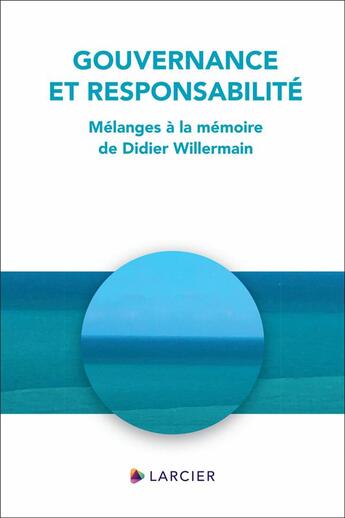 GOUVERNANCE ET RESPONSABILITÉ

Mélanges à la mémoire de Didier Willermain

LARCIER